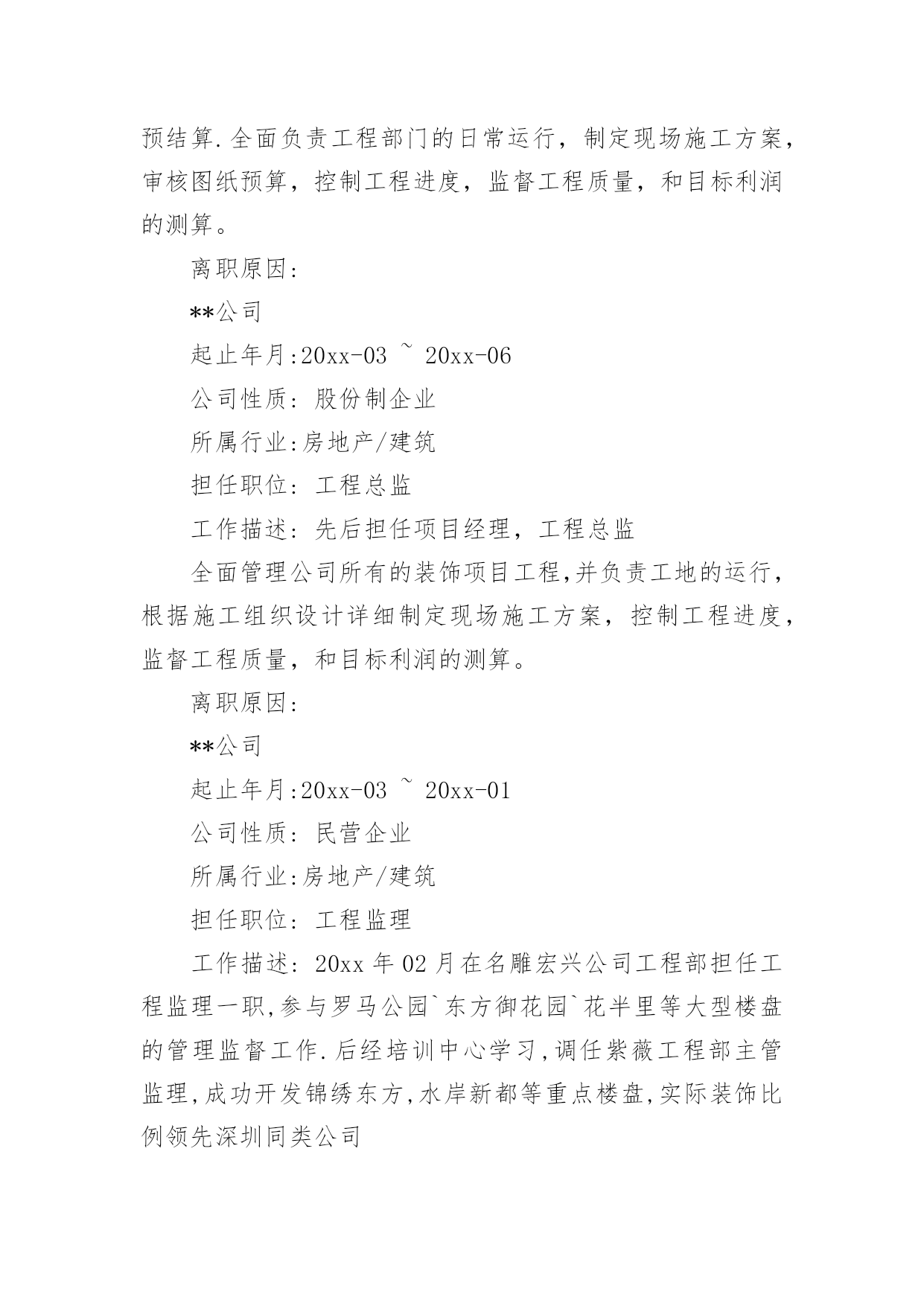 预结算.全面负责工程部门的日常运行，制定现场施工方案，审核图纸预算，控制工程进度，监督工程质量，和目标利润的测算。

离职原因：

**公司

起止年月:20xx-03 ~ 20xx-06

公司性质：股份制企业

所属行业:房地产/建筑

担任职位：工程总监

工作描述：先后担任项目经理，工程总监

全面管理公司所有的装饰项目工程,并负责工地的运行，根据施工组织设计详细制定现场施工方案，控制工程进度，监督工程质量，和目标利润的测算。

离职原因：

**公司

起止年月:20xx-03 ~ 20xx-01

公司性质：民营企业

所属行业:房地产/建筑

担任职位：工程监理

工作描述：20xx 年 02 月在名雕宏兴公司工程部担任工程监理一职,参与罗马公园`东方御花园`花半里等大型楼盘的管理监督工作.后经培训中心学习,调任紫薇工程部主管监理,成功开发锦绣东方,水岸新都等重点楼盘,实际装饰比例领先深圳同类公司